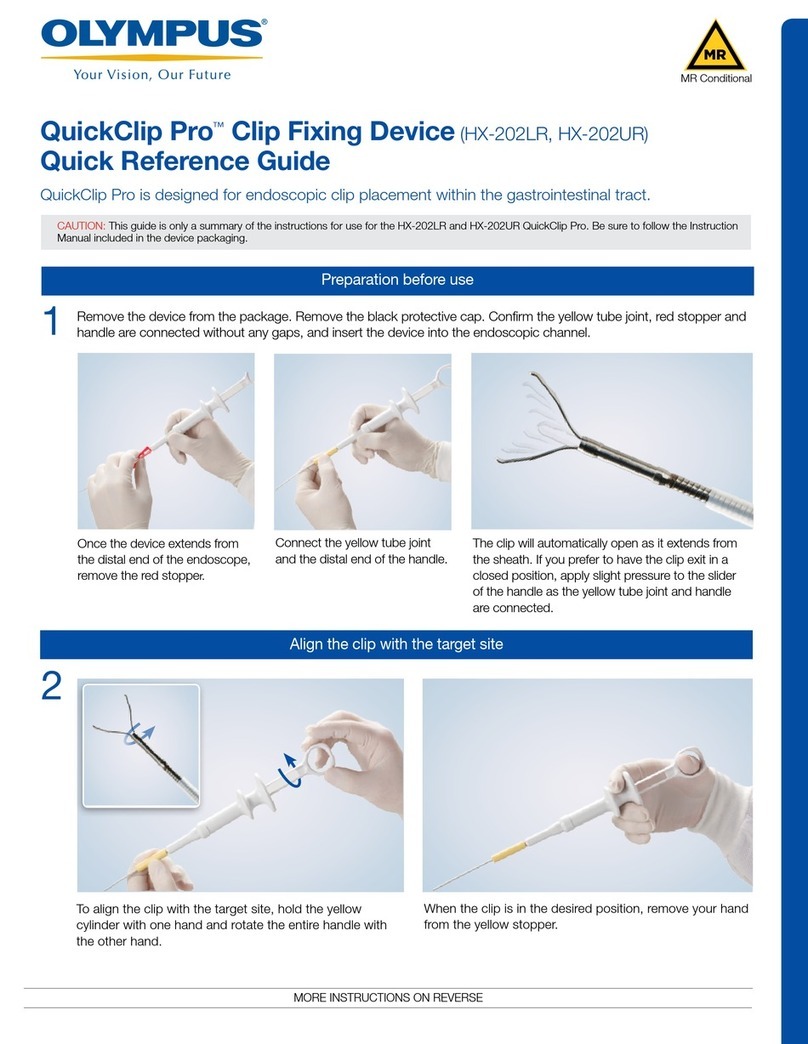 OLYMPUS®
Your Vision, Our Future

MR
MR Conditional

QuickClip Pro™ Clip Fixing Device (HX-202LR, HX-202UR)
Quick Reference Guide

QuickClip Pro is designed for endoscopic clip placement within the gastrointestinal tract.

CAUTION: This guide is only a summary of the instructions for use for the HX-202LR and HX-202UR QuickClip Pro. Be sure to follow the Instruction Manual included in the device packaging.

Preparation before use

1 Remove the device from the package. Remove the black protective cap. Confirm the yellow tube joint, red stopper and handle are connected without any gaps, and insert the device into the endoscopic channel.

Once the device extends from the distal end of the endoscope, remove the red stopper.

Connect the yellow tube joint and the distal end of the handle.

The clip will automatically open as it extends from the sheath. If you prefer to have the clip exit in a closed position, apply slight pressure to the slider of the handle as the yellow tube joint and handle are connected.

Align the clip with the target site

2

To align the clip with the target site, hold the yellow cylinder with one hand and rotate the entire handle with the other hand.

When the clip is in the desired position, remove your hand from the yellow stopper.

MORE INSTRUCTIONS ON REVERSE